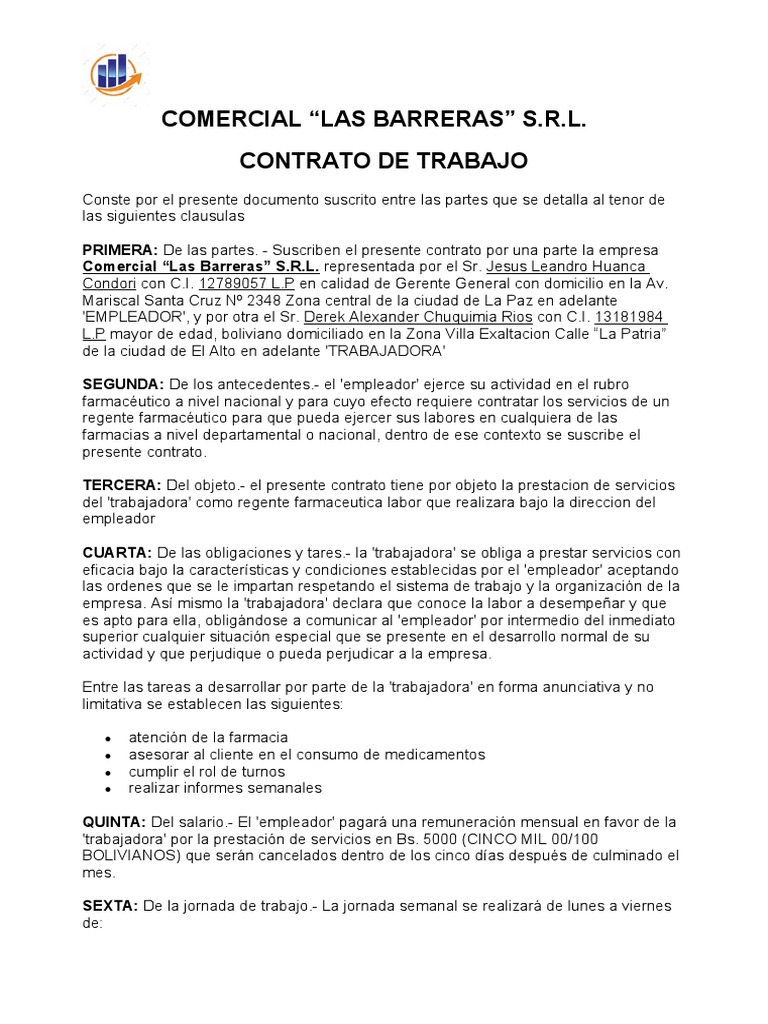 COMERCIAL “LAS BARRERAS” S.R.L.

CONTRATO DE TRABAJO

Conste por el presente documento suscrito entre las partes que se detalla al tenor de las siguientes clausulas

PRIMERA: De las partes. - Suscriben el presente contrato por una parte la empresa Comercial “Las Barreras” S.R.L. representada por el Sr. Jesus Leandro Huanca Condori con C.I. 12789057 L.P en calidad de Gerente General con domicilio en la Av. Mariscal Santa Cruz Nº 2348 Zona central de la ciudad de La Paz en adelante 'EMPLEADOR', y por otra el Sr. Derek Alexander Chuquimia Rios con C.I. 13181984 L.P mayor de edad, boliviano domiciliado en la Zona Villa Exaltacion Calle “La Patria” de la ciudad de El Alto en adelante 'TRABAJADORA'

SEGUNDA: De los antecedentes.- el 'empleador' ejerce su actividad en el rubro farmacéutico a nivel nacional y para cuyo efecto requiere contratar los servicios de un regente farmacéutico para que pueda ejercer sus labores en cualquiera de las farmacias a nivel departamental o nacional, dentro de ese contexto se suscribe el presente contrato.

TERCERA: Del objeto.- el presente contrato tiene por objeto la prestacion de servicios del 'trabajadora' como regente farmaceutica labor que realizara bajo la direccion del empleador

CUARTA: De las obligaciones y tares.- la 'trabajadora' se obliga a prestar servicios con eficacia bajo la características y condiciones establecidas por el 'empleador' aceptando las ordenes que se le impartan respetando el sistema de trabajo y la organización de la empresa. Así mismo la 'trabajadora' declara que conoce la labor a desempeñar y que es apto para ella, obligándose a comunicar al 'empleador' por intermedio del inmediato superior cualquier situación especial que se presente en el desarrollo normal de su actividad y que perjudique o pueda perjudicar a la empresa.

Entre las tareas a desarrollar por parte de la 'trabajadora' en forma anunciativa y no limitativa se establecen las siguientes:

• atención de la farmacia
• asesorar al cliente en el consumo de medicamentos
• cumplir el rol de turnos
• realizar informes semanales

QUINTA: Del salario.- El 'empleador' pagará una remuneración mensual en favor de la 'trabajadora' por la prestación de servicios en Bs. 5000 (CINCO MIL 00/100 BOLIVIANOS) que serán cancelados dentro de los cinco días después de culminado el mes.

SEXTA: De la jornada de trabajo.- La jornada semanal se realizará de lunes a viernes de: